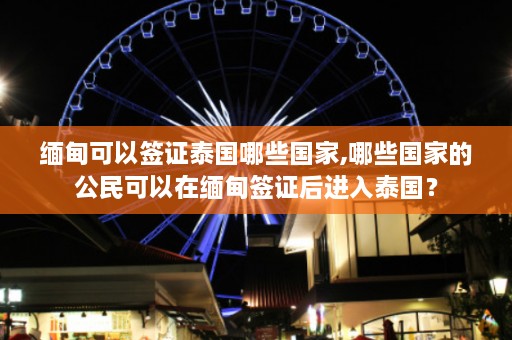 缅甸可以签证泰国哪些国家,哪些国家的公民可以在缅甸签证后进入泰国？